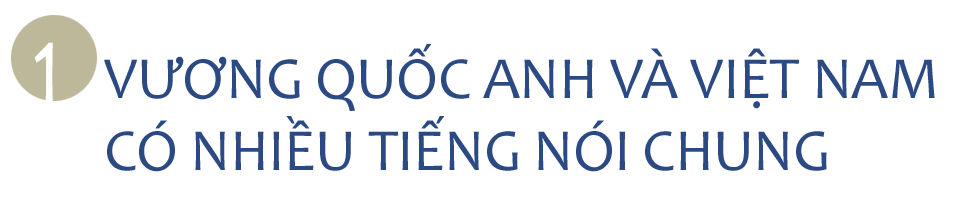 1 VƯƠNG QUỐC ANH VÀ VIỆT NAM CÓ NHIỀU TIẾNG NÓI CHUNG